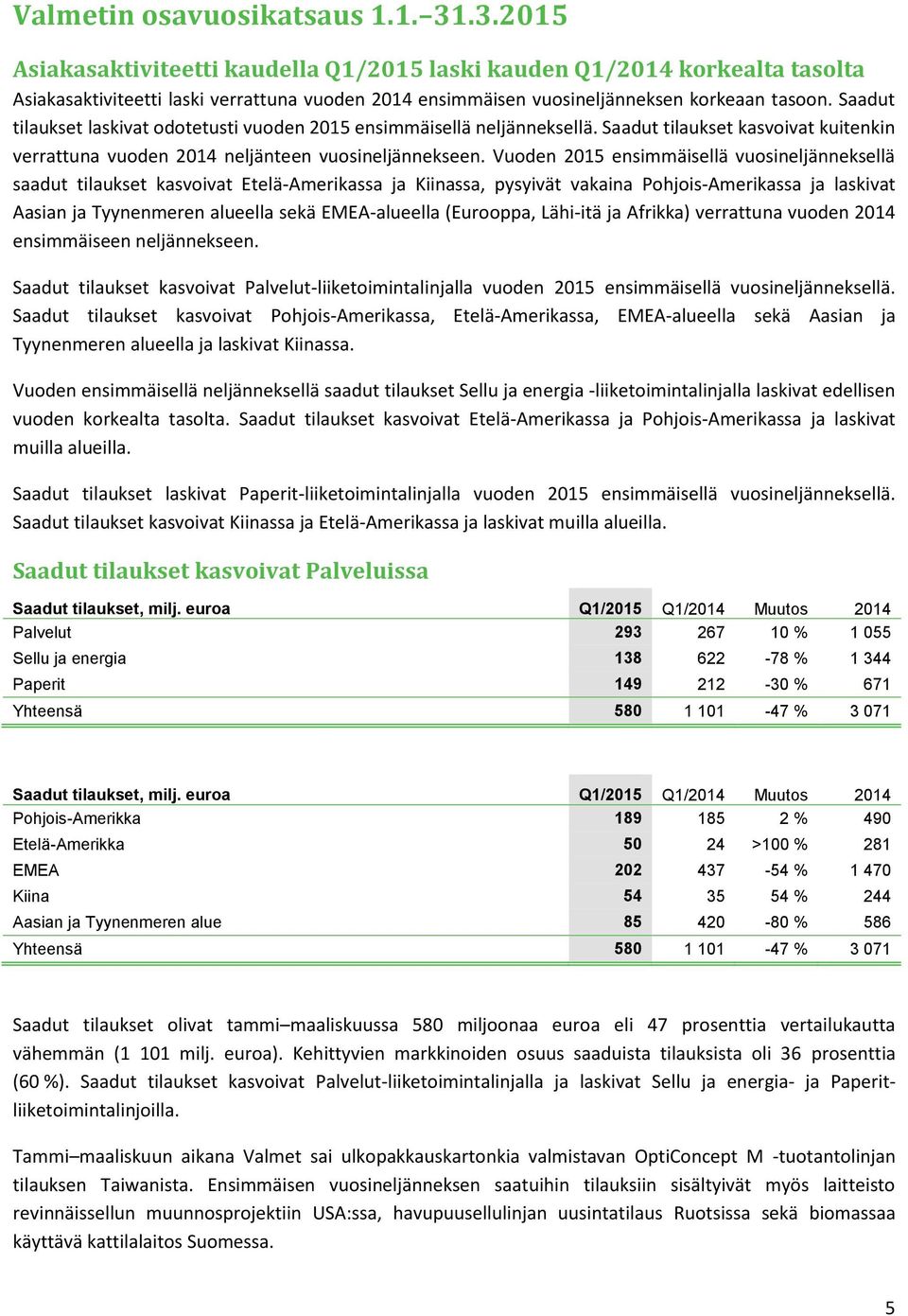 Valmetin osavuosikatsaus 1.1.–31.3.2015

Asiakasaktiviteetti kaudella Q1/2015 laski kauden Q1/2014 korkealta tasolta

Asiakasaktiviteetti laski verrattuna vuoden 2014 ensimmäisen vuosineljänneksen korkeaan tasoon. Saadut tilaukset laskivat odotetusti vuoden 2015 ensimmäisellä neljänneksellä. Saadut tilaukset kasvoivat kuitenkin verrattuna vuoden 2014 neljänteen vuosineljännekseen. Vuoden 2015 ensimmäisellä vuosineljänneksellä saadut tilaukset kasvoivat Etelä-Amerikassa ja Kiinassa, pysyivät vakaina Pohjois-Amerikassa ja laskivat Aasian ja Tyynenmeren alueella sekä EMEA-alueella (Eurooppa, Lähi-itä ja Afrikka) verrattuna vuoden 2014 ensimmäiseen neljännekseen.

Saadut tilaukset kasvoivat Palvelut-liiketoimintalinjalla vuoden 2015 ensimmäisellä vuosineljänneksellä. Saadut tilaukset kasvoivat Pohjois-Amerikassa, Etelä-Amerikassa, EMEA-alueella sekä Aasian ja Tyynenmeren alueella ja laskivat Kiinassa.

Vuoden ensimmäisellä neljänneksellä saadut tilaukset Sellu ja energia -liiketoimintalinjalla laskivat edellisen vuoden korkealta tasolta. Saadut tilaukset kasvoivat Etelä-Amerikassa ja Pohjois-Amerikassa ja laskivat muilla alueilla.

Saadut tilaukset laskivat Paperit-liiketoimintalinjalla vuoden 2015 ensimmäisellä vuosineljänneksellä. Saadut tilaukset kasvoivat Kiinassa ja Etelä-Amerikassa ja laskivat muilla alueilla.

Saadut tilaukset kasvoivat Palveluissa

| Saadut tilaukset, milj. euroa | Q1/2015 | Q1/2014 | Muutos | 2014 |
|---|---|---|---|---|
| Palvelut | 293 | 267 | 10 % | 1 055 |
| Sellu ja energia | 138 | 622 | -78 % | 1 344 |
| Paperit | 149 | 212 | -30 % | 671 |
| Yhteensä | 580 | 1 101 | -47 % | 3 071 |

| Saadut tilaukset, milj. euroa | Q1/2015 | Q1/2014 | Muutos | 2014 |
|---|---|---|---|---|
| Pohjois-Amerikka | 189 | 185 | 2 % | 490 |
| Etelä-Amerikka | 50 | 24 | >100 % | 281 |
| EMEA | 202 | 437 | -54 % | 1 470 |
| Kiina | 54 | 35 | 54 % | 244 |
| Aasian ja Tyynenmeren alue | 85 | 420 | -80 % | 586 |
| Yhteensä | 580 | 1 101 | -47 % | 3 071 |

Saadut tilaukset olivat tammi–maaliskuussa 580 miljoonaa euroa eli 47 prosenttia vertailukautta vähemmän (1 101 milj. euroa). Kehittyvien markkinoiden osuus saaduista tilauksista oli 36 prosenttia (60 %). Saadut tilaukset kasvoivat Palvelut-liiketoimintalinjalla ja laskivat Sellu ja energia- ja Paperit-liiketoimintalinjoilla.

Tammi–maaliskuun aikana Valmet sai ulkopakkauskartonkia valmistavan OptiConcept M -tuotantolinjan tilauksen Taiwanista. Ensimmäisen vuosineljänneksen saatuihin tilauksiin sisältyivät myös laitteisto revinnäissellun muunnosprojektiin USA:ssa, havupuusellulinjan uusintatilaus Ruotsissa sekä biomassaa käyttävä kattilalaitos Suomessa.

5